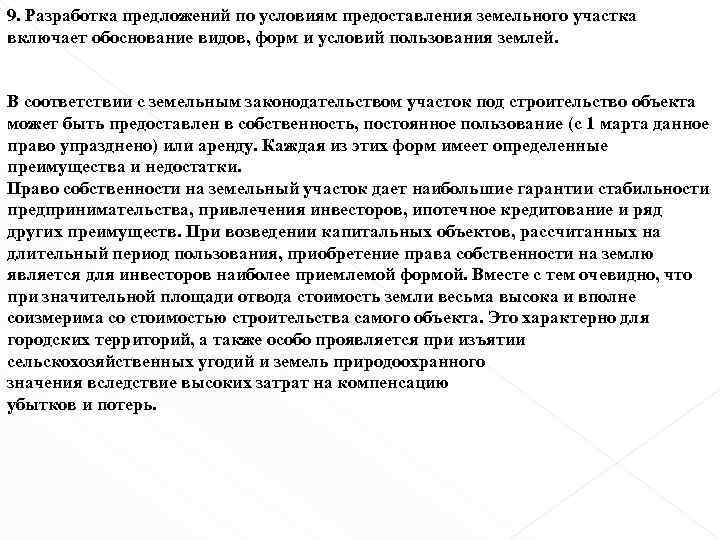 9. Разработка предложений по условиям предоставления земельного участка включает обоснование видов, форм и условий пользования землей.

В соответствии с земельным законодательством участок под строительство объекта может быть предоставлен в собственность, постоянное пользование (с 1 марта данное право упразднено) или аренду. Каждая из этих форм имеет определенные преимущества и недостатки.
Право собственности на земельный участок дает наибольшие гарантии стабильности предпринимательства, привлечения инвесторов, ипотечное кредитование и ряд других преимуществ. При возведении капитальных объектов, рассчитанных на длительный период пользования, приобретение права собственности на землю является для инвесторов наиболее приемлемой формой. Вместе с тем очевидно, что при значительной площади отвода стоимость земли весьма высока и вполне соизмерима со стоимостью строительства самого объекта. Это характерно для городских территорий, а также особо проявляется при изъятии сельскохозяйственных угодий и земель природоохранного значения вследствие высоких затрат на компенсацию убытков и потерь.